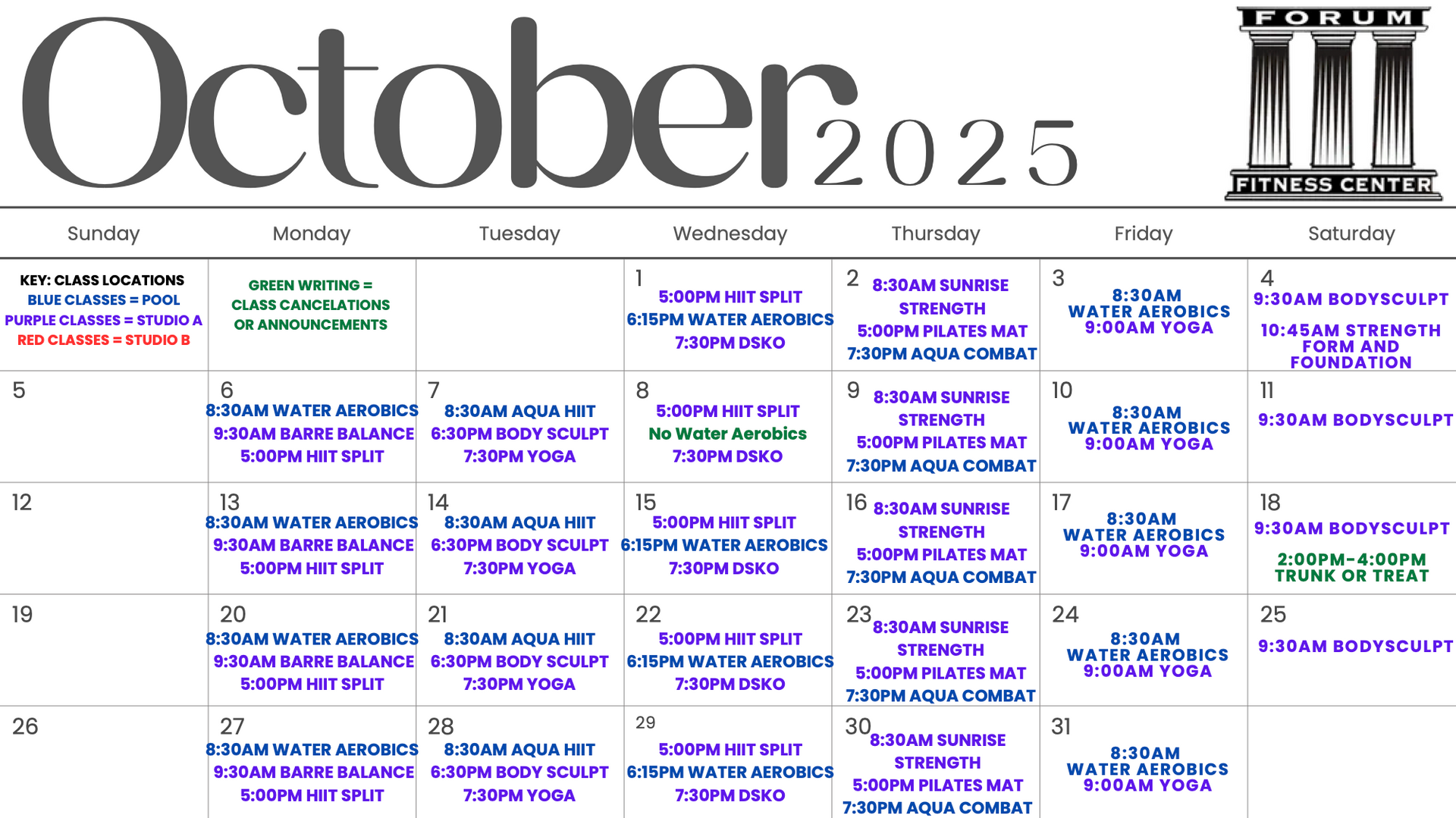 October 2025

FORUM
FITNESS CENTER

| Sunday | Monday | Tuesday | Wednesday | Thursday | Friday | Saturday |
|---|---|---|---|---|---|---|
| KEY: CLASS LOCATIONS BLUE CLASSES = POOL PURPLE CLASSES = STUDIO A RED CLASSES = STUDIO B | GREEN WRITING = CLASS CANCELATIONS OR ANNOUNCEMENTS | | 1 5:00PM HIIT SPLIT 6:15PM WATER AEROBICS 7:30PM DSKO | 2 8:30AM SUNRISE STRENGTH 5:00PM PILATES MAT 7:30PM AQUA COMBAT | 3 8:30AM WATER AEROBICS 9:00AM YOGA | 4 9:30AM BODYSCULPT 10:45AM STRENGTH FORM AND FOUNDATION |
| 5 | 6 8:30AM WATER AEROBICS 9:30AM BARRE BALANCE 5:00PM HIIT SPLIT | 7 8:30AM AQUA HIIT 6:30PM BODY SCULPT 7:30PM YOGA | 8 5:00PM HIIT SPLIT No Water Aerobics 7:30PM DSKO | 9 8:30AM SUNRISE STRENGTH 5:00PM PILATES MAT 7:30PM AQUA COMBAT | 10 8:30AM WATER AEROBICS 9:00AM YOGA | 11 9:30AM BODYSCULPT |
| 12 | 13 8:30AM WATER AEROBICS 9:30AM BARRE BALANCE 5:00PM HIIT SPLIT | 14 8:30AM AQUA HIIT 6:30PM BODY SCULPT 7:30PM YOGA | 15 5:00PM HIIT SPLIT 6:15PM WATER AEROBICS 7:30PM DSKO | 16 8:30AM SUNRISE STRENGTH 5:00PM PILATES MAT 7:30PM AQUA COMBAT | 17 8:30AM WATER AEROBICS 9:00AM YOGA | 18 9:30AM BODYSCULPT 2:00PM-4:00PM TRUNK OR TREAT |
| 19 | 20 8:30AM WATER AEROBICS 9:30AM BARRE BALANCE 5:00PM HIIT SPLIT | 21 8:30AM AQUA HIIT 6:30PM BODY SCULPT 7:30PM YOGA | 22 5:00PM HIIT SPLIT 6:15PM WATER AEROBICS 7:30PM DSKO | 23 8:30AM SUNRISE STRENGTH 5:00PM PILATES MAT 7:30PM AQUA COMBAT | 24 8:30AM WATER AEROBICS 9:00AM YOGA | 25 9:30AM BODYSCULPT |
| 26 | 27 8:30AM WATER AEROBICS 9:30AM BARRE BALANCE 5:00PM HIIT SPLIT | 28 8:30AM AQUA HIIT 6:30PM BODY SCULPT 7:30PM YOGA | 29 5:00PM HIIT SPLIT 6:15PM WATER AEROBICS 7:30PM DSKO | 30 8:30AM SUNRISE STRENGTH 5:00PM PILATES MAT 7:30PM AQUA COMBAT | 31 8:30AM WATER AEROBICS 9:00AM YOGA | |